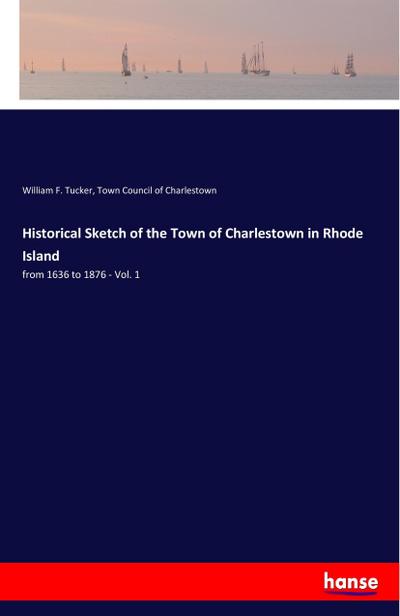 William F. Tucker, Town Council of Charlestown

Historical Sketch of the Town of Charlestown in Rhode Island

from 1636 to 1876 - Vol. 1

hanse